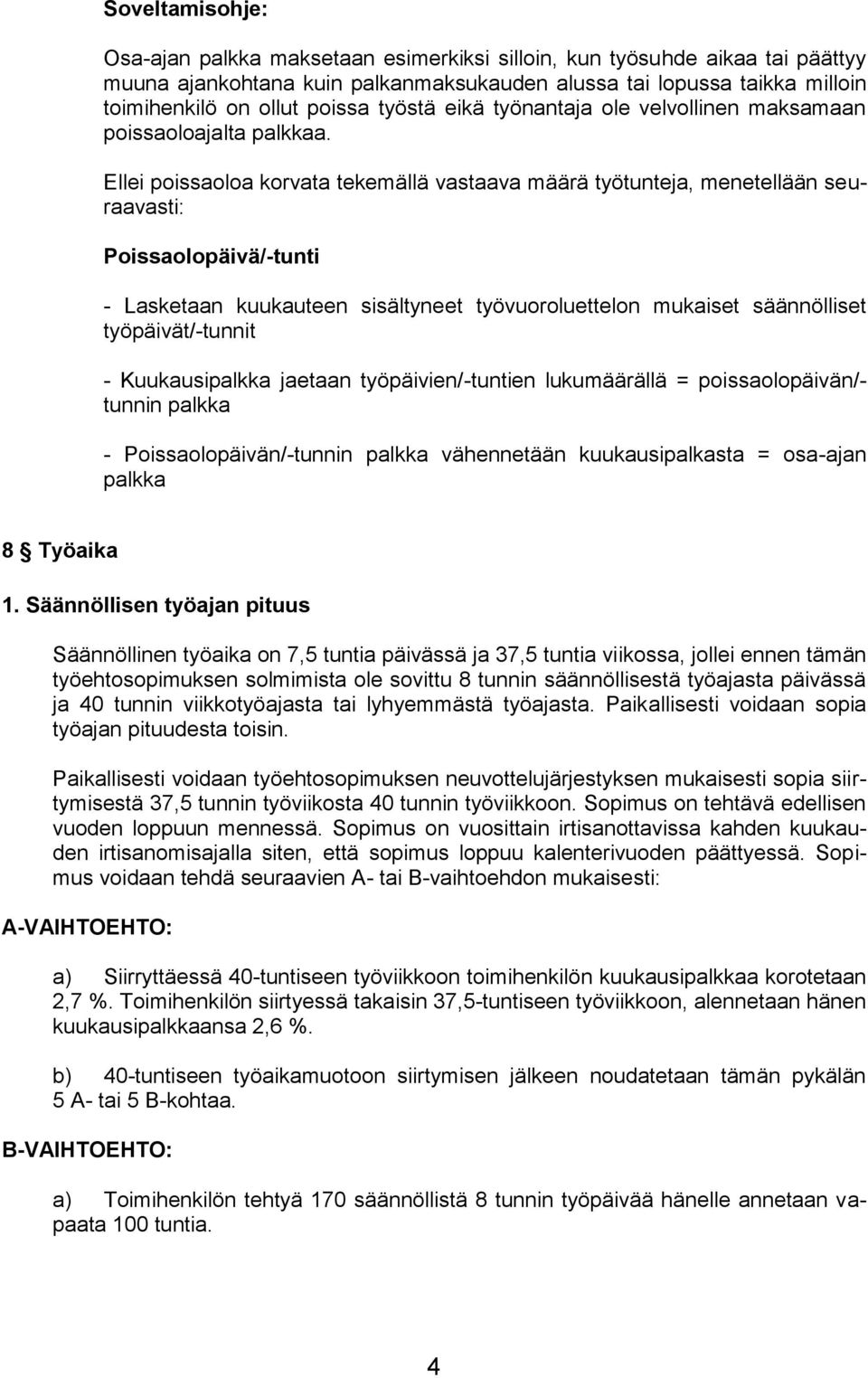 Soveltamisohje:

Osa-ajan palkka maksetaan esimerkiksi silloin, kun työsuhde aikaa tai päättyy muuna ajankohtana kuin palkanmaksukauden alussa tai lopussa taikka milloin toimihenkilö on ollut poissa työstä eikä työnantaja ole velvollinen maksamaan poissaoloajalta palkkaa.

Ellei poissaoloa korvata tekemällä vastaava määrä työtunteja, menetellään seuraavasti:

Poissaolopäivä/-tunti

- Lasketaan kuukauteen sisältyneet työvuoroluettelon mukaiset säännölliset työpäivät/-tunnit

- Kuukausipalkka jaetaan työpäivien/-tuntien lukumäärällä = poissaolopäivän/-tunnin palkka

- Poissaolopäivän/-tunnin palkka vähennetään kuukausipalkasta = osa-ajan palkka

8 § Työaika

1. Säännöllisen työajan pituus

Säännöllinen työaika on 7,5 tuntia päivässä ja 37,5 tuntia viikossa, jollei ennen tämän työehtosopimuksen solmimista ole sovittu 8 tunnin säännöllisestä työajasta päivässä ja 40 tunnin viikkotyöajasta tai lyhyemmästä työajasta. Paikallisesti voidaan sopia työajan pituudesta toisin.

Paikallisesti voidaan työehtosopimuksen neuvottelujärjestyksen mukaisesti sopia siirtymisestä 37,5 tunnin työviikosta 40 tunnin työviikkoon. Sopimus on tehtävä edellisen vuoden loppuun mennessä. Sopimus on vuosittain irtisanottavissa kahden kuukauden irtisanomisajalla siten, että sopimus loppuu kalenterivuoden päättyessä. Sopimus voidaan tehdä seuraavien A- tai B-vaihtoehdon mukaisesti:

A-VAIHTOEHTO:

a) Siirryttäessä 40-tuntiseen työviikkoon toimihenkilön kuukausipalkkaa korotetaan 2,7 %. Toimihenkilön siirtyessä takaisin 37,5-tuntiseen työviikkoon, alennetaan hänen kuukausipalkkaansa 2,6 %.

b) 40-tuntiseen työaikamuotoon siirtymisen jälkeen noudatetaan tämän pykälän 5 A- tai 5 B-kohtaa.

B-VAIHTOEHTO:

a) Toimihenkilön tehtyä 170 säännöllistä 8 tunnin työpäivää hänelle annetaan vapaata 100 tuntia.

4